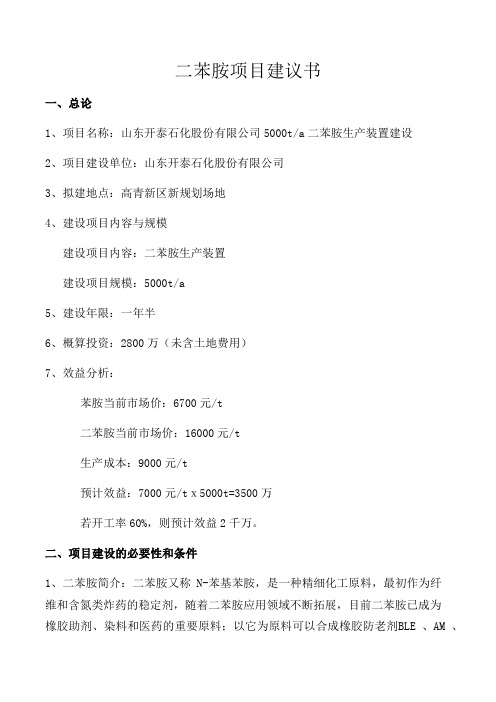 二苯胺项目建议书

一、总论

1、项目名称：山东开泰石化股份有限公司 5000t/a 二苯胺生产装置建设

2、项目建设单位：山东开泰石化股份有限公司

3、拟建地点：高青新区新规划场地

4、建设项目内容与规模

建设项目内容：二苯胺生产装置

建设项目规模：5000t/a

5、建设年限：一年半

6、概算投资：2800 万（未含土地费用）

7、效益分析：

苯胺当前市场价：6700 元/t

二苯胺当前市场价：16000 元/t

生产成本：9000 元/t

预计效益：7000 元/t x 5000t=3500 万

若开工率 60%，则预计效益 2 千万。

二、项目建设的必要性和条件

1、二苯胺简介：二苯胺又称 N-苯基苯胺，是一种精细化工原料，最初作为纤维和含氮类炸药的稳定剂，随着二苯胺应用领域不断拓展，目前二苯胺已成为橡胶助剂、染料和医药的重要原料；以它为原料可以合成橡胶防老剂BLE 、AM 、